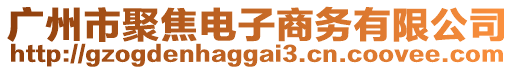 广州市聚焦电子商务有限公司
http://gzogdenhaggai3.cn.coovee.com